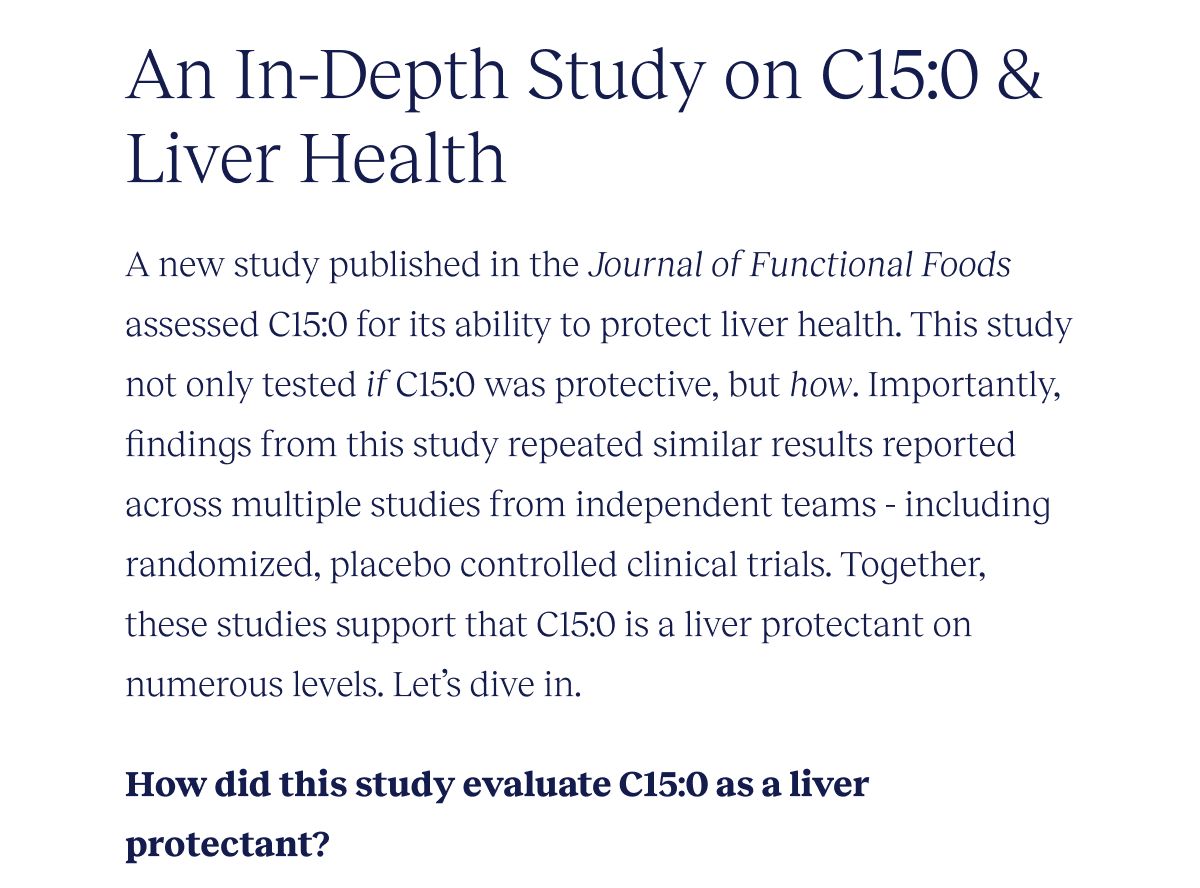 An In-Depth Study on C15:0 & Liver Health

A new study published in the Journal of Functional Foods assessed C15:0 for its ability to protect liver health. This study not only tested if C15:0 was protective, but how. Importantly, findings from this study repeated similar results reported across multiple studies from independent teams - including randomized, placebo controlled clinical trials. Together, these studies support that C15:0 is a liver protectant on numerous levels. Let's dive in.

How did this study evaluate C15:0 as a liver protectant?